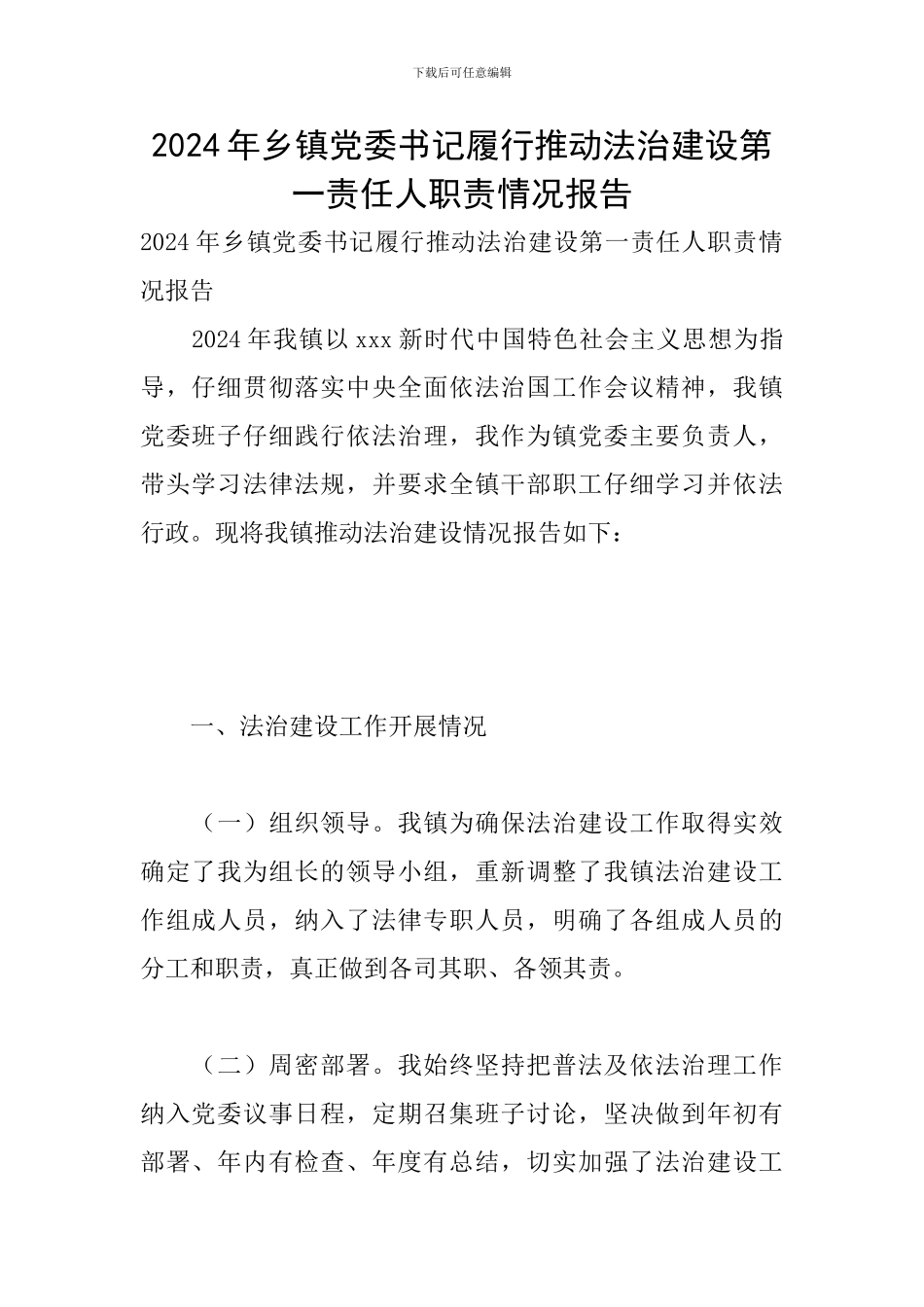 下载后可任意编辑

2024年乡镇党委书记履行推动法治建设第一责任人职责情况报告

2024年乡镇党委书记履行推动法治建设第一责任人职责情况报告

2024年我镇以xxx新时代中国特色社会主义思想为指导，仔细贯彻落实中央全面依法治国工作会议精神，我镇党委班子仔细践行依法治理，我作为镇党委主要负责人，带头学习法律法规，并要求全镇干部职工仔细学习并依法行政。现将我镇推动法治建设情况报告如下：

一、法治建设工作开展情况

（一）组织领导。我镇为确保法治建设工作取得实效确定了我为组长的领导小组，重新调整了我镇法治建设工作组成人员，纳入了法律专职人员，明确了各组成人员的分工和职责，真正做到各司其职、各领其责。

（二）周密部署。我始终坚持把普法及依法治理工作纳入党委议事日程，定期召集班子讨论，坚决做到年初有部署、年内有检查、年度有总结，切实加强了法治建设工